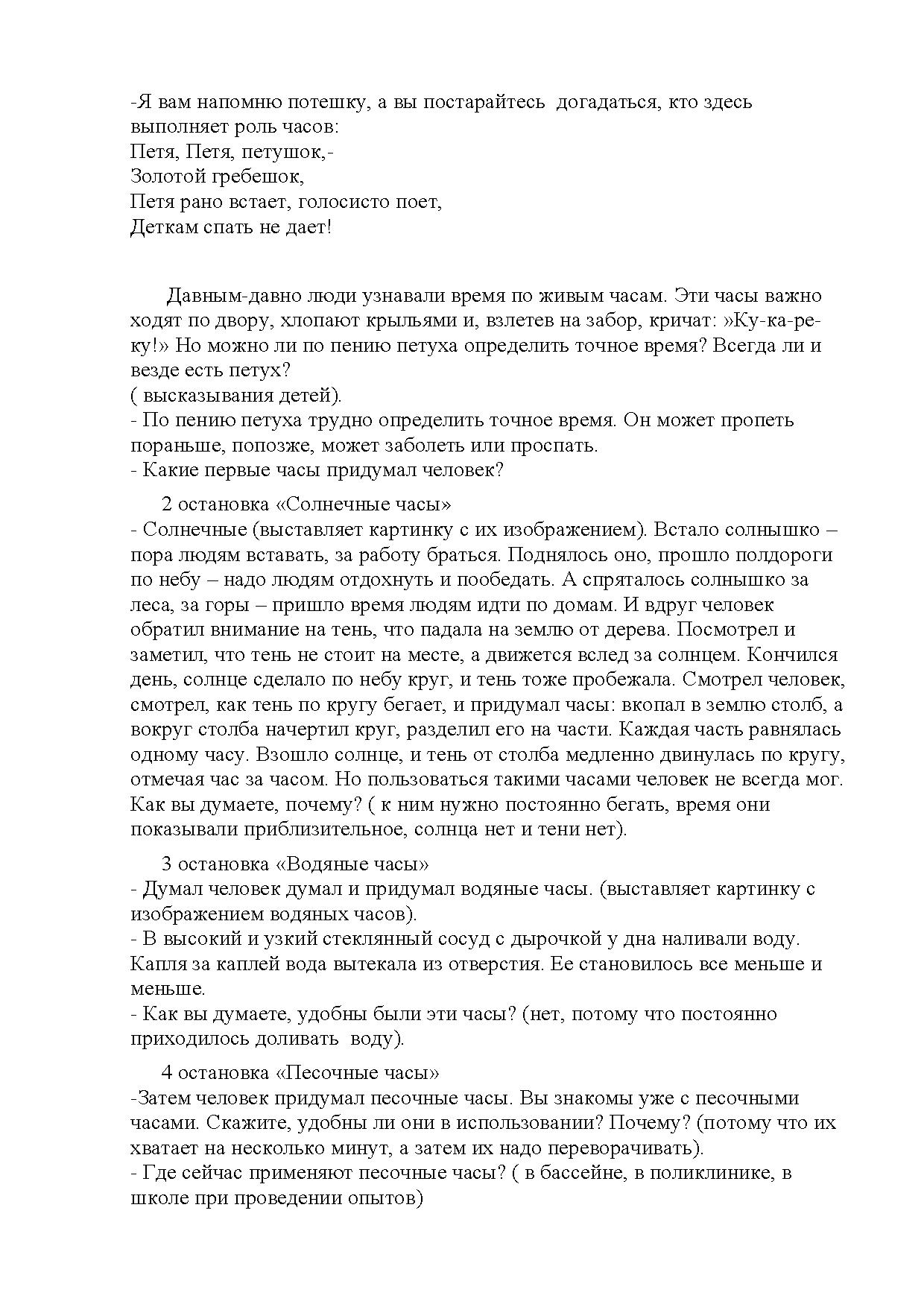 -Я вам напомню потешку, а вы постарайтесь догадаться, кто здесь выполняет роль часов:
Петя, Петя, петушок,-
Золотой гребешок,
Петя рано встает, голосисто поет,
Деткам спать не дает!

Давным-давно люди узнавали время по живым часам. Эти часы важно ходят по двору, хлопают крыльями и, взлетев на забор, кричат: »Ку-ка-ре-ку!» Но можно ли по пению петуха определить точное время? Всегда ли и везде есть петух?
( высказывания детей).
- По пению петуха трудно определить точное время. Он может пропеть пораньше, попозже, может заболеть или проспать.
- Какие первые часы придумал человек?

2 остановка «Солнечные часы»
- Солнечные (выставляет картинку с их изображением). Встало солнышко – пора людям вставать, за работу браться. Поднялось оно, прошло полдороги по небу – надо людям отдохнуть и пообедать. А спряталось солнышко за леса, за горы – пришло время людям идти по домам. И вдруг человек обратил внимание на тень, что падала на землю от дерева. Посмотрел и заметил, что тень не стоит на месте, а движется вслед за солнцем. Кончился день, солнце сделало по небу круг, и тень тоже пробежала. Смотрел человек, смотрел, как тень по кругу бегает, и придумал часы: вкопал в землю столб, а вокруг столба начертил круг, разделил его на части. Каждая часть равнялась одному часу. Взошло солнце, и тень от столба медленно двинулась по кругу, отмечая час за часом. Но пользоваться такими часами человек не всегда мог. Как вы думаете, почему? ( к ним нужно постоянно бегать, время они показывали приблизительное, солнца нет и тени нет).

3 остановка «Водяные часы»
- Думал человек думал и придумал водяные часы. (выставляет картинку с изображением водяных часов).
- В высокий и узкий стеклянный сосуд с дырочкой у дна наливали воду. Капля за каплей вода вытекала из отверстия. Ее становилось все меньше и меньше.
- Как вы думаете, удобны были эти часы? (нет, потому что постоянно приходилось доливать воду).

4 остановка «Песочные часы»
-Затем человек придумал песочные часы. Вы знакомы уже с песочными часами. Скажите, удобны ли они в использовании? Почему? (потому что их хватает на несколько минут, а затем их надо переворачивать).
- Где сейчас применяют песочные часы? ( в бассейне, в поликлинике, в школе при проведении опытов)